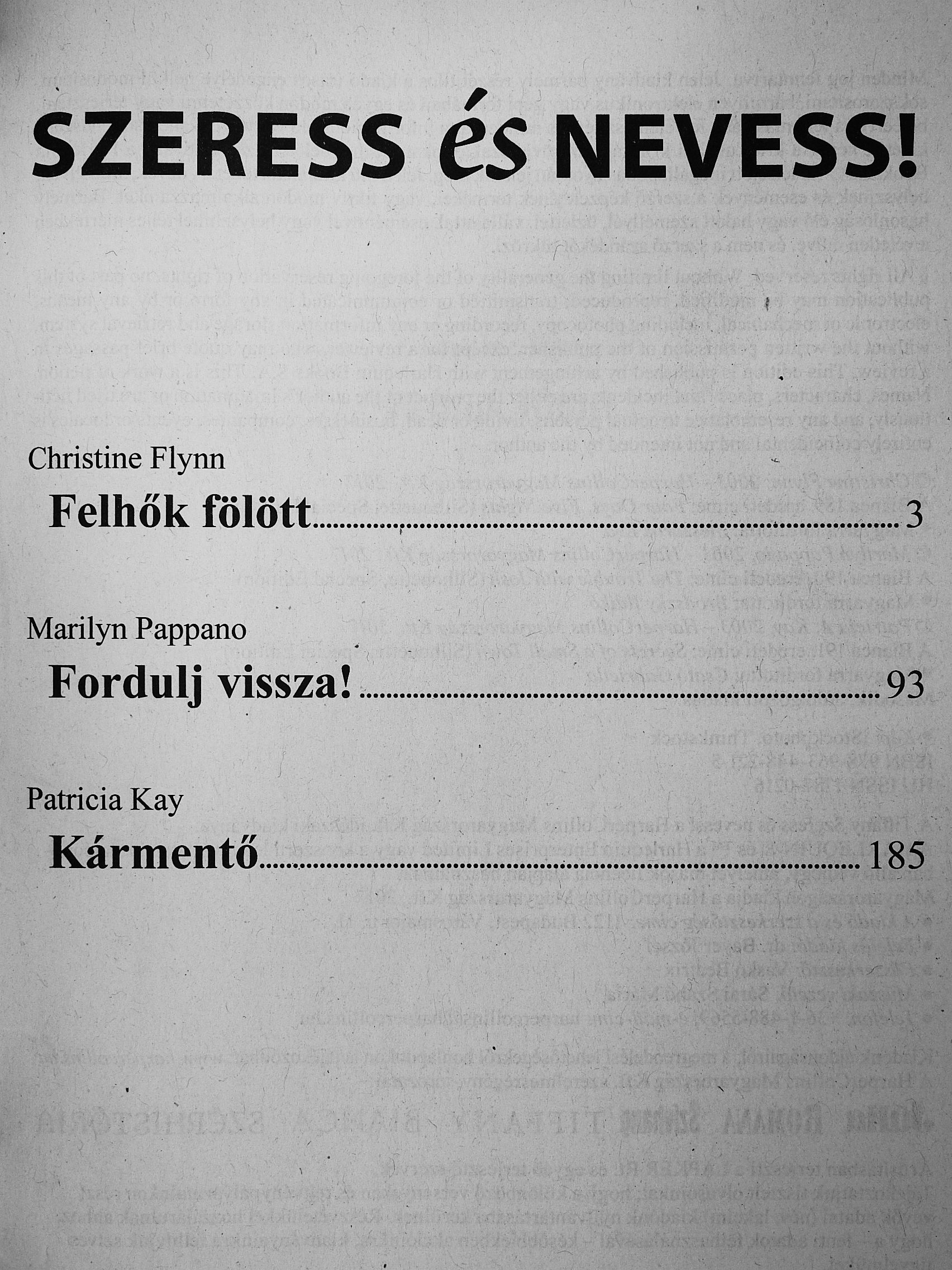 SZERESS és NEVESS!

Christine Flynn

Felhők fölött 3

Marilyn Pappano

Fordulj vissza! 93

Patricia Kay

Kármentő 185